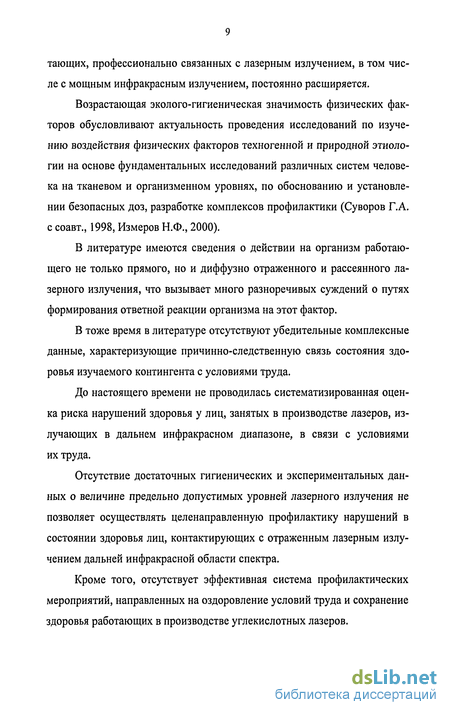 9

тающих, профессионально связанных с лазерным излучением, в том числе с мощным инфракрасным излучением, постоянно расширяется.

Возрастающая эколого-гигиеническая значимость физических факторов обусловливают актуальность проведения исследований по изучению воздействия физических факторов техногенной и природной этиологии на основе фундаментальных исследований различных систем человека на тканевом и организменном уровнях, по обоснованию и установлении безопасных доз, разработке комплексов профилактики (Суворов Г.А. с соавт., 1998, Измеров Н.Ф., 2000).

В литературе имеются сведения о действии на организм работающего не только прямого, но и диффузно отраженного и рассеянного лазерного излучения, что вызывает много разноречивых суждений о путях формирования ответной реакции организма на этот фактор.

В тоже время в литературе отсутствуют убедительные комплексные данные, характеризующие причинно-следственную связь состояния здоровья изучаемого контингента с условиями труда.

До настоящего времени не проводилась систематизированная оценка риска нарушений здоровья у лиц, занятых в производстве лазеров, излучающих в дальнем инфракрасном диапазоне, в связи с условиями их труда.

Отсутствие достаточных гигиенических и экспериментальных данных о величине предельно допустимых уровней лазерного излучения не позволяет осуществлять целенаправленную профилактику нарушений в состоянии здоровья лиц, контактирующих с отраженным лазерным излучением дальней инфракрасной области спектра.

Кроме того, отсутствует эффективная система профилактических мероприятий, направленных на оздоровление условий труда и сохранение здоровья работающих в производстве углекислотных лазеров.

dsLib.net
библиотека диссертаций